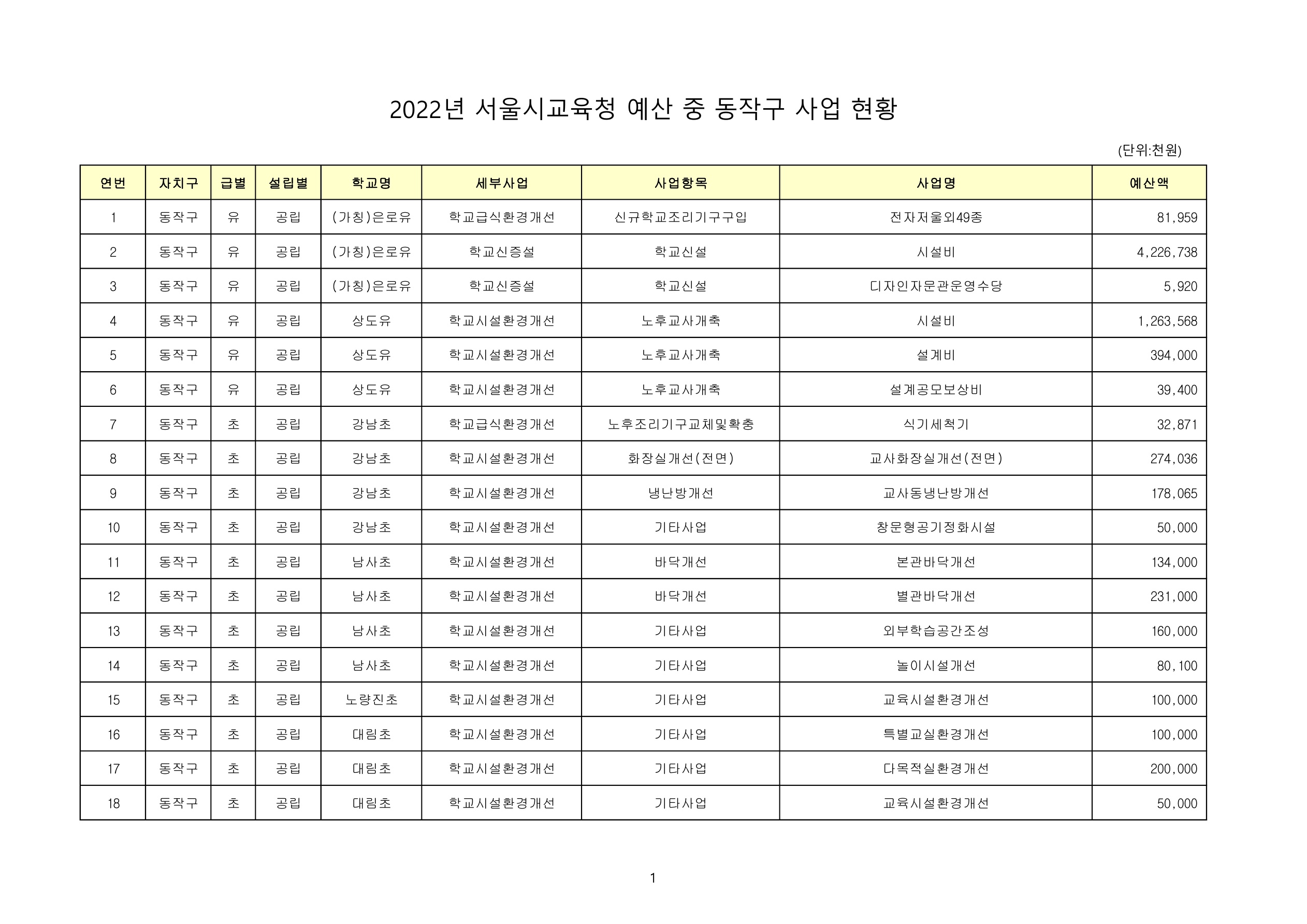 2022년 서울시교육청 예산 중 동작구 사업 현황

(단위:천원)

| 연번 | 자치구 | 급별 | 설립별 | 학교명 | 세부사업 | 사업항목 | 사업명 | 예산액 |
|---|---|---|---|---|---|---|---|---|
| 1 | 동작구 | 유 | 공립 | (가칭)은로유 | 학교급식환경개선 | 신규학교조리기구구입 | 전자저울외49종 | 81,959 |
| 2 | 동작구 | 유 | 공립 | (가칭)은로유 | 학교신증설 | 학교신설 | 시설비 | 4,226,738 |
| 3 | 동작구 | 유 | 공립 | (가칭)은로유 | 학교신증설 | 학교신설 | 디자인자문관운영수당 | 5,920 |
| 4 | 동작구 | 유 | 공립 | 상도유 | 학교시설환경개선 | 노후교사개축 | 시설비 | 1,263,568 |
| 5 | 동작구 | 유 | 공립 | 상도유 | 학교시설환경개선 | 노후교사개축 | 설계비 | 394,000 |
| 6 | 동작구 | 유 | 공립 | 상도유 | 학교시설환경개선 | 노후교사개축 | 설계공모보상비 | 39,400 |
| 7 | 동작구 | 초 | 공립 | 강남초 | 학교급식환경개선 | 노후조리기구교체및확충 | 식기세척기 | 32,871 |
| 8 | 동작구 | 초 | 공립 | 강남초 | 학교시설환경개선 | 화장실개선(전면) | 교사화장실개선(전면) | 274,036 |
| 9 | 동작구 | 초 | 공립 | 강남초 | 학교시설환경개선 | 냉난방개선 | 교사동냉난방개선 | 178,065 |
| 10 | 동작구 | 초 | 공립 | 강남초 | 학교시설환경개선 | 기타사업 | 창문형공기정화시설 | 50,000 |
| 11 | 동작구 | 초 | 공립 | 남사초 | 학교시설환경개선 | 바닥개선 | 본관바닥개선 | 134,000 |
| 12 | 동작구 | 초 | 공립 | 남사초 | 학교시설환경개선 | 바닥개선 | 별관바닥개선 | 231,000 |
| 13 | 동작구 | 초 | 공립 | 남사초 | 학교시설환경개선 | 기타사업 | 외부학습공간조성 | 160,000 |
| 14 | 동작구 | 초 | 공립 | 남사초 | 학교시설환경개선 | 기타사업 | 놀이시설개선 | 80,100 |
| 15 | 동작구 | 초 | 공립 | 노량진초 | 학교시설환경개선 | 기타사업 | 교육시설환경개선 | 100,000 |
| 16 | 동작구 | 초 | 공립 | 대림초 | 학교시설환경개선 | 기타사업 | 특별교실환경개선 | 100,000 |
| 17 | 동작구 | 초 | 공립 | 대림초 | 학교시설환경개선 | 기타사업 | 다목적실환경개선 | 200,000 |
| 18 | 동작구 | 초 | 공립 | 대림초 | 학교시설환경개선 | 기타사업 | 교육시설환경개선 | 50,000 |

1